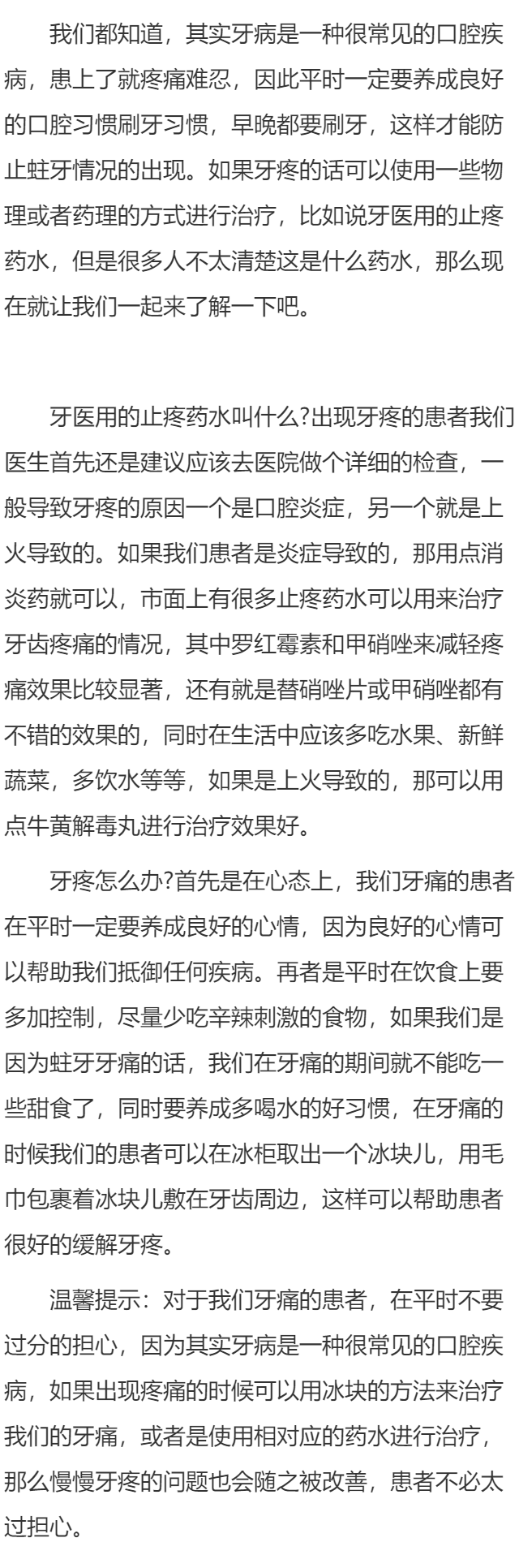 我们都知道，其实牙病是一种很常见的口腔疾病，患上了就疼痛难忍，因此平时一定要养成良好的口腔习惯刷牙习惯，早晚都要刷牙，这样才能防止蛀牙情况的出现。如果牙疼的话可以使用一些物理或者药理的方式进行治疗，比如说牙医用的止疼药水，但是很多人不太清楚这是什么药水，那么现在就让我们一起来了解一下吧。

牙医用的止疼药水叫什么?出现牙疼的患者我们医生首先还是建议应该去医院做个详细的检查，一般导致牙疼的原因一个是口腔炎症，另一个就是上火导致的。如果我们患者是炎症导致的，那用点消炎药就可以，市面上有很多止疼药水可以用来治疗牙齿疼痛的情况，其中罗红霉素和甲硝唑来减轻疼痛效果比较显著，还有就是替硝唑片或甲硝唑都有不错的效果的，同时在生活中应该多吃水果、新鲜蔬菜，多饮水等等，如果是上火导致的，那可以用点牛黄解毒丸进行治疗效果好。

牙疼怎么办?首先是在心态上，我们牙痛的患者在平时一定要养成良好的心情，因为良好的心情可以帮助我们抵御任何疾病。再者是平时在饮食上要多加控制，尽量少吃辛辣刺激的食物，如果我们是因为蛀牙牙痛的话，我们在牙痛的期间就不能吃一些甜食了，同时要养成多喝水的好习惯，在牙痛的时候我们的患者可以在冰柜取出一个冰块儿，用毛巾包裹着冰块儿敷在牙齿周边，这样可以帮助患者很好的缓解牙疼。

温馨提示：对于我们牙痛的患者，在平时不要过分的担心，因为其实牙病是一种很常见的口腔疾病，如果出现疼痛的时候可以用冰块的方法来治疗我们的牙痛，或者是使用相对应的药水进行治疗，那么慢慢牙疼的问题也会随之被改善，患者不必太过担心。